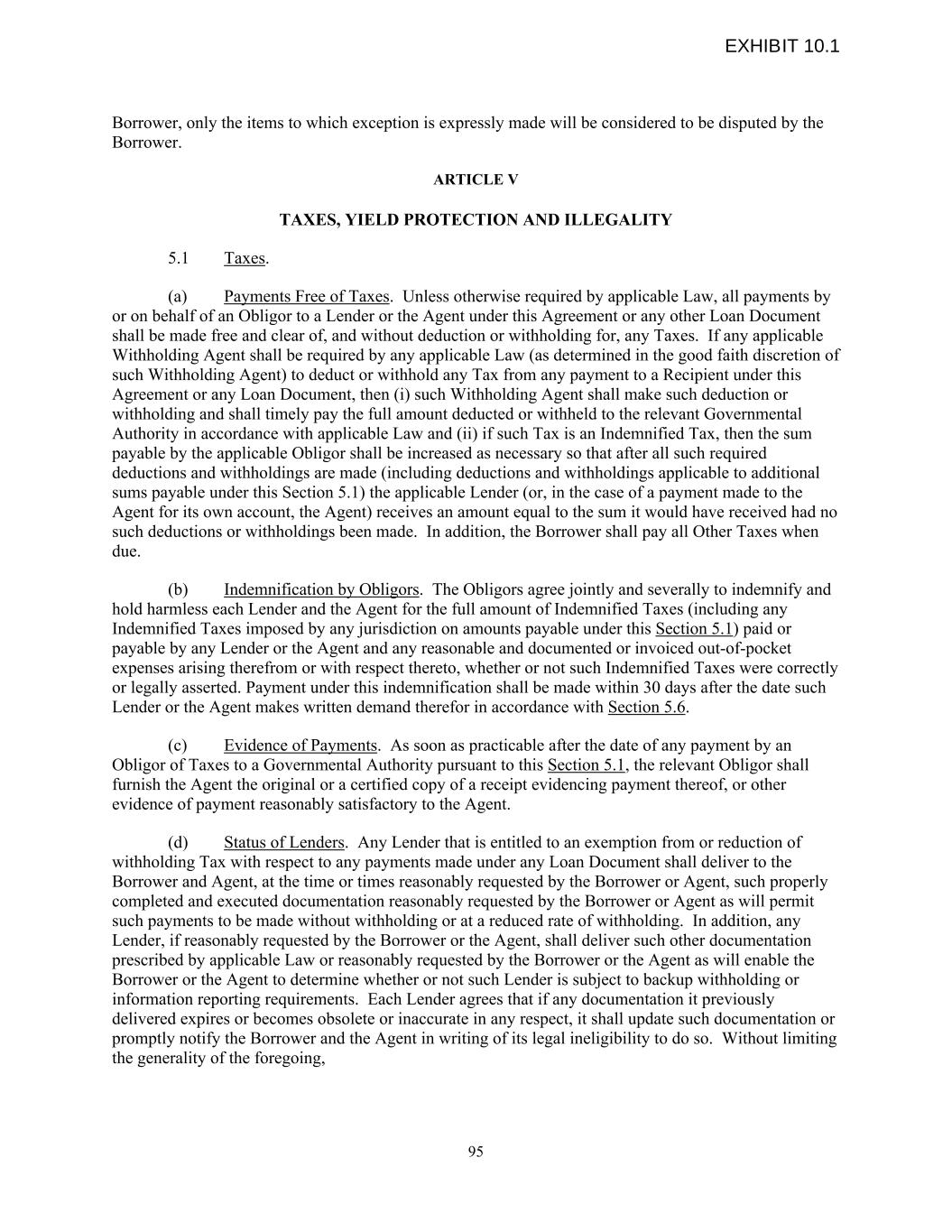 EXHIBIT 10.1

Borrower, only the items to which exception is expressly made will be considered to be disputed by the Borrower.

ARTICLE V

TAXES, YIELD PROTECTION AND ILLEGALITY

5.1 Taxes.

(a) Payments Free of Taxes. Unless otherwise required by applicable Law, all payments by or on behalf of an Obligor to a Lender or the Agent under this Agreement or any other Loan Document shall be made free and clear of, and without deduction or withholding for, any Taxes. If any applicable Withholding Agent shall be required by any applicable Law (as determined in the good faith discretion of such Withholding Agent) to deduct or withhold any Tax from any payment to a Recipient under this Agreement or any Loan Document, then (i) such Withholding Agent shall make such deduction or withholding and shall timely pay the full amount deducted or withheld to the relevant Governmental Authority in accordance with applicable Law and (ii) if such Tax is an Indemnified Tax, then the sum payable by the applicable Obligor shall be increased as necessary so that after all such required deductions and withholdings are made (including deductions and withholdings applicable to additional sums payable under this Section 5.1) the applicable Lender (or, in the case of a payment made to the Agent for its own account, the Agent) receives an amount equal to the sum it would have received had no such deductions or withholdings been made. In addition, the Borrower shall pay all Other Taxes when due.

(b) Indemnification by Obligors. The Obligors agree jointly and severally to indemnify and hold harmless each Lender and the Agent for the full amount of Indemnified Taxes (including any Indemnified Taxes imposed by any jurisdiction on amounts payable under this Section 5.1) paid or payable by any Lender or the Agent and any reasonable and documented or invoiced out-of-pocket expenses arising therefrom or with respect thereto, whether or not such Indemnified Taxes were correctly or legally asserted. Payment under this indemnification shall be made within 30 days after the date such Lender or the Agent makes written demand therefor in accordance with Section 5.6.

(c) Evidence of Payments. As soon as practicable after the date of any payment by an Obligor of Taxes to a Governmental Authority pursuant to this Section 5.1, the relevant Obligor shall furnish the Agent the original or a certified copy of a receipt evidencing payment thereof, or other evidence of payment reasonably satisfactory to the Agent.

(d) Status of Lenders. Any Lender that is entitled to an exemption from or reduction of withholding Tax with respect to any payments made under any Loan Document shall deliver to the Borrower and Agent, at the time or times reasonably requested by the Borrower or Agent, such properly completed and executed documentation reasonably requested by the Borrower or Agent as will permit such payments to be made without withholding or at a reduced rate of withholding. In addition, any Lender, if reasonably requested by the Borrower or the Agent, shall deliver such other documentation prescribed by applicable Law or reasonably requested by the Borrower or the Agent as will enable the Borrower or the Agent to determine whether or not such Lender is subject to backup withholding or information reporting requirements. Each Lender agrees that if any documentation it previously delivered expires or becomes obsolete or inaccurate in any respect, it shall update such documentation or promptly notify the Borrower and the Agent in writing of its legal ineligibility to do so. Without limiting the generality of the foregoing,

95